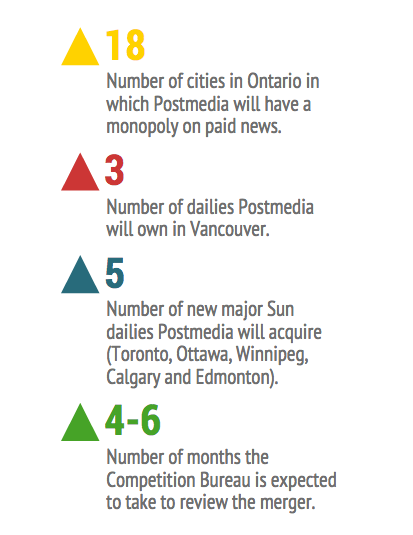 18

Number of cities in Ontario in which Postmedia will have a monopoly on paid news.

3

Number of dailies Postmedia will own in Vancouver.

5

Number of new major Sun dailies Postmedia will acquire (Toronto, Ottawa, Winnipeg, Calgary and Edmonton).

4-6

Number of months the Competition Bureau is expected to take to review the merger.